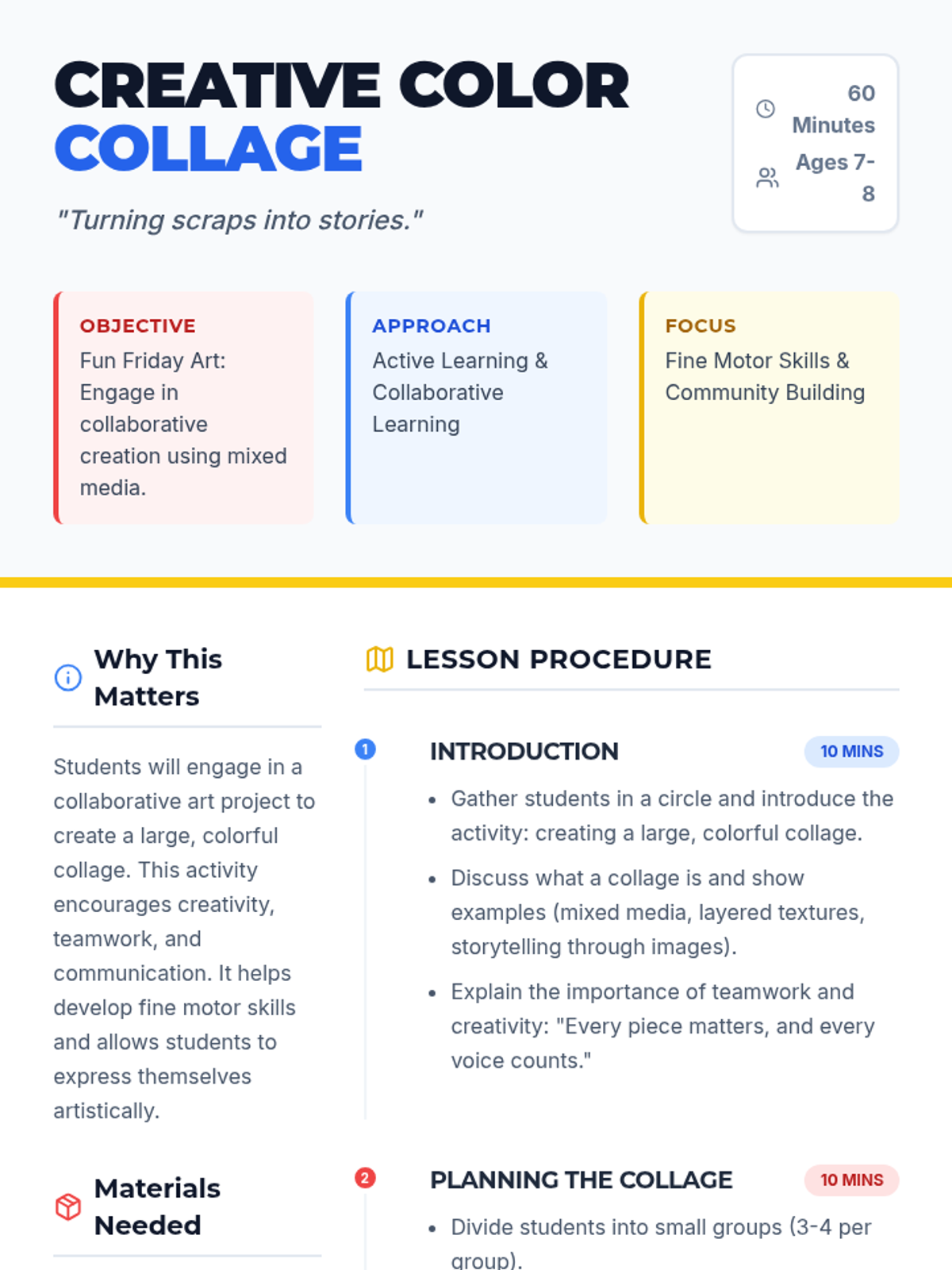 CREATIVE COLOR COLLAGE

"Turning scraps into stories."

60 Minutes

Ages 7-8

OBJECTIVE

Fun Friday Art: Engage in collaborative creation using mixed media.

APPROACH

Active Learning & Collaborative Learning

FOCUS

Fine Motor Skills & Community Building

Why This Matters

Students will engage in a collaborative art project to create a large, colorful collage. This activity encourages creativity, teamwork, and communication. It helps develop fine motor skills and allows students to express themselves artistically.

Materials Needed

LESSON PROCEDURE

1

INTRODUCTION

10 MINS

• Gather students in a circle and introduce the activity: creating a large, colorful collage.

• Discuss what a collage is and show examples (mixed media, layered textures, storytelling through images).

• Explain the importance of teamwork and creativity: "Every piece matters, and every voice counts."

2

PLANNING THE COLLAGE

10 MINS

• Divide students into small groups (3-4 per group).